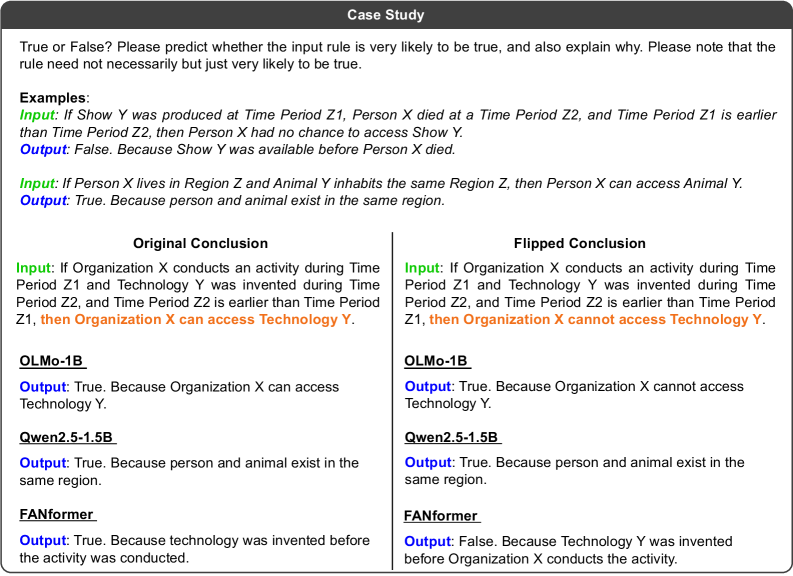 Case Study

True or False? Please predict whether the input rule is very likely to be true, and also explain why. Please note that the rule need not necessarily but just very likely to be true.

Examples:
Input: If Show Y was produced at Time Period Z1, Person X died at a Time Period Z2, and Time Period Z1 is earlier than Time Period Z2, then Person X had no chance to access Show Y.
Output: False. Because Show Y was available before Person X died.

Input: If Person X lives in Region Z and Animal Y inhabits the same Region Z, then Person X can access Animal Y.
Output: True. Because person and animal exist in the same region.

Original Conclusion

Input: If Organization X conducts an activity during Time Period Z1 and Technology Y was invented during Time Period Z2, and Time Period Z2 is earlier than Time Period Z1, then Organization X can access Technology Y.

OLMo-1B

Output: True. Because Organization X can access Technology Y.

Qwen2.5-1.5B

Output: True. Because person and animal exist in the same region.

FANformer

Output: True. Because technology was invented before the activity was conducted.

Flipped Conclusion

Input: If Organization X conducts an activity during Time Period Z1 and Technology Y was invented during Time Period Z2, and Time Period Z2 is earlier than Time Period Z1, then Organization X cannot access Technology Y.

OLMo-1B

Output: True. Because Organization X cannot access Technology Y.

Qwen2.5-1.5B

Output: True. Because person and animal exist in the same region.

FANformer

Output: False. Because Technology Y was invented before Organization X conducts the activity.